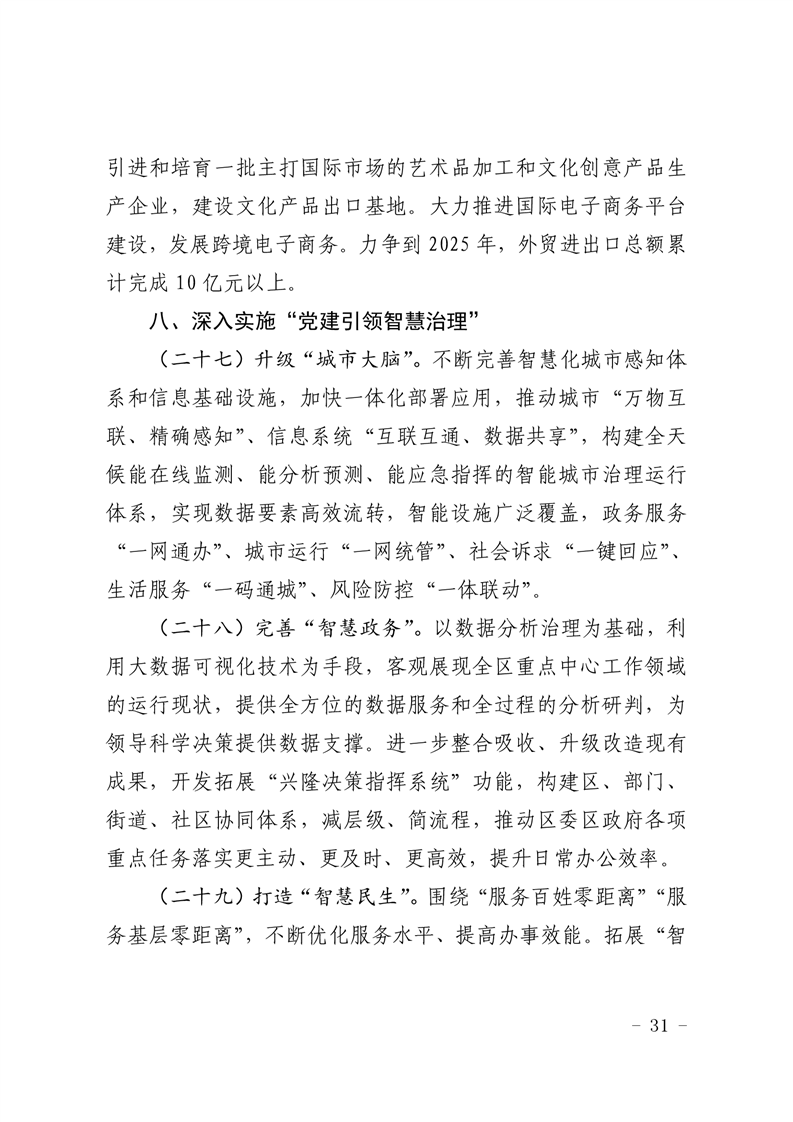 引进和培育一批主打国际市场的艺术品加工和文化创意产品生产企业，建设文化产品出口基地。大力推进国际电子商务平台建设，发展跨境电子商务。力争到 2025 年，外贸进出口总额累计完成 10 亿元以上。

八、深入实施“党建引领智慧治理”

（二十七）升级“城市大脑”。不断完善智慧化城市感知体系和信息基础设施，加快一体化部署应用，推动城市“万物互联、精确感知”、信息系统“互联互通、数据共享”，构建全天候能在线监测、能分析预测、能应急指挥的智能城市治理运行体系，实现数据要素高效流转，智能设施广泛覆盖，政务服务“一网通办”、城市运行“一网统管”、社会诉求“一键回应”、生活服务“一码通城”、风险防控“一体联动”。

（二十八）完善“智慧政务”。以数据分析治理为基础，利用大数据可视化技术为手段，客观展现全区重点中心工作领域的运行现状，提供全方位的数据服务和全过程的分析研判，为领导科学决策提供数据支撑。进一步整合吸收、升级改造现有成果，开发拓展“兴隆决策指挥系统”功能，构建区、部门、街道、社区协同体系，减层级、简流程，推动区委区政府各项重点任务落实更主动、更及时、更高效，提升日常办公效率。

（二十九）打造“智慧民生”。围绕“服务百姓零距离”“服务基层零距离”，不断优化服务水平、提高办事效能。拓展“智

- 31 -